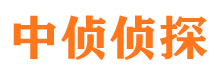 中侦侦探